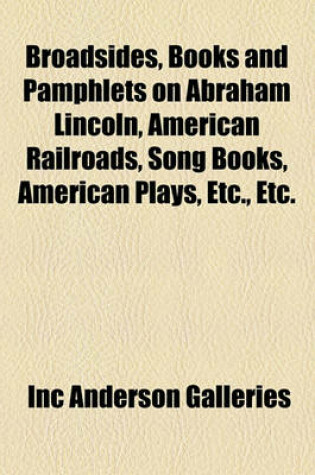 Broadsides, Books and Pamphlets on Abraham Lincoln, American Railroads, Song Books, American Plays, Etc., Etc.

Inc Anderson Galleries